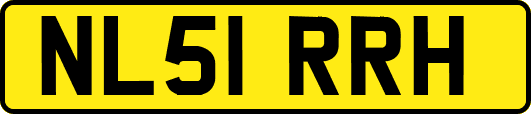 NL51 RRH